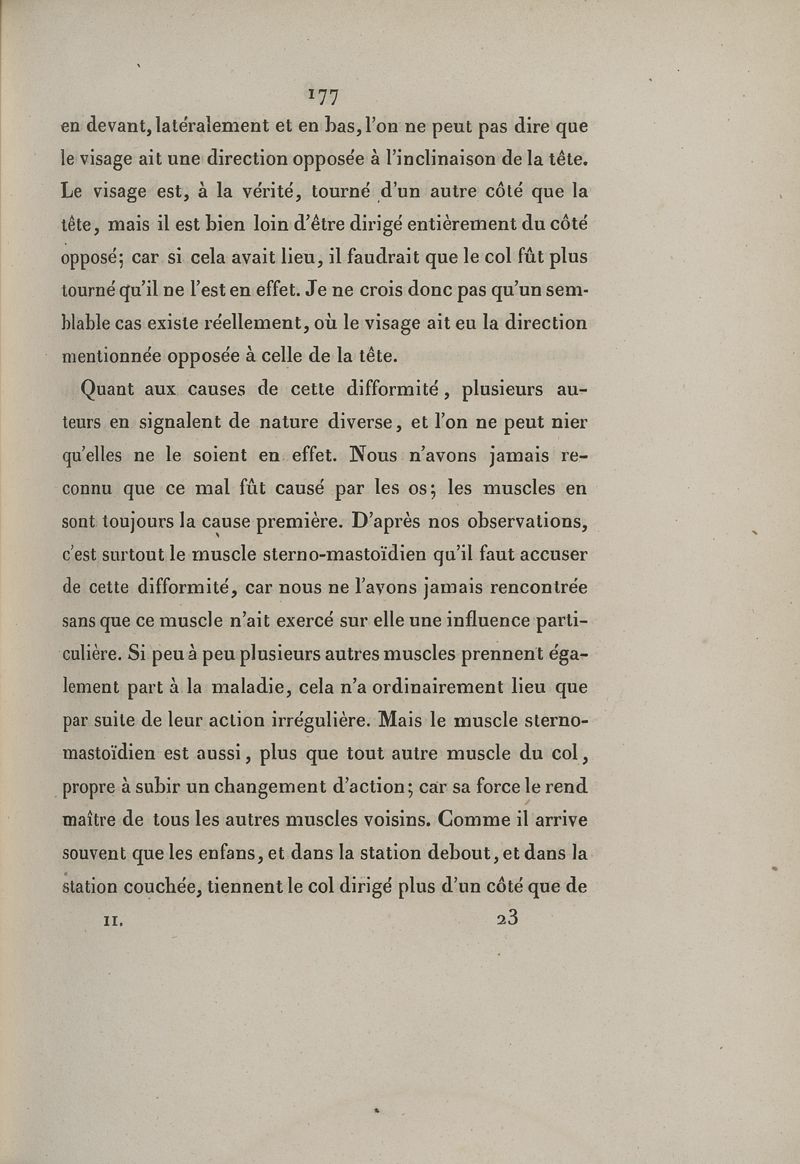 177

en devant, latéralement et en bas, l'on ne peut pas dire que le visage ait une direction opposée à l'inclinaison de la tête. Le visage est, à la vérité, tourné d'un autre côté que la tête, mais il est bien loin d'être dirigé entièrement du côté opposé; car si cela avait lieu, il faudrait que le col fût plus tourné qu'il ne l'est en effet. Je ne crois donc pas qu'un semblable cas existe réellement, où le visage ait eu la direction mentionnée opposée à celle de la tête.

Quant aux causes de cette difformité, plusieurs auteurs en signalent de nature diverse, et l'on ne peut nier qu'elles ne le soient en effet. Nous n'avons jamais reconnu que ce mal fût causé par les os; les muscles en sont toujours la cause première. D'après nos observations, c'est surtout le muscle sterno-mastoïdien qu'il faut accuser de cette difformité, car nous ne l'avons jamais rencontrée sans que ce muscle n'ait exercé sur elle une influence particulière. Si peu à peu plusieurs autres muscles prennent également part à la maladie, cela n'a ordinairement lieu que par suite de leur action irrégulière. Mais le muscle sterno-mastoïdien est aussi, plus que tout autre muscle du col, propre à subir un changement d'action; car sa force le rend maître de tous les autres muscles voisins. Comme il arrive souvent que les enfans, et dans la station debout, et dans la station couchée, tiennent le col dirigé plus d'un côté que de

II. 23